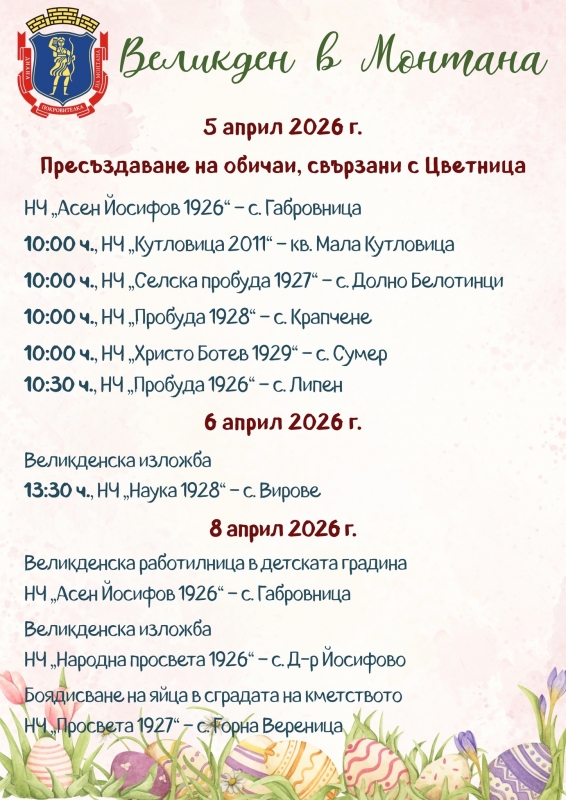 Великден в Монтана

5 април 2026 г.

Пресъздаване на обичаи, свързани с Цветница

НЧ „Асен Йосифов 1926“ – с. Габровница

10:00 ч., НЧ „Кутловица 2011“ – кв. Мала Кутловица

10:00 ч., НЧ „Селска пробуда 1927“ – с. Долно Белотинци

10:00 ч., НЧ „Пробуда 1928“ – с. Крапчене

10:00 ч., НЧ „Христо Ботев 1929“ – с. Сумер

10:30 ч., НЧ „Пробуда 1926“ – с. Липен

6 април 2026 г.

Великденска изложба

13:30 ч., НЧ „Наука 1928“ – с. Вирове

8 април 2026 г.

Великденска работилница в детската градина

НЧ „Асен Йосифов 1926“ – с. Габровница

Великденска изложба

НЧ „Народна просвета 1926“ – с. Д-р Йосифово

Боядисване на яйца в сградата на кметството

НЧ „Просвета 1927“ – с. Горна Вереница